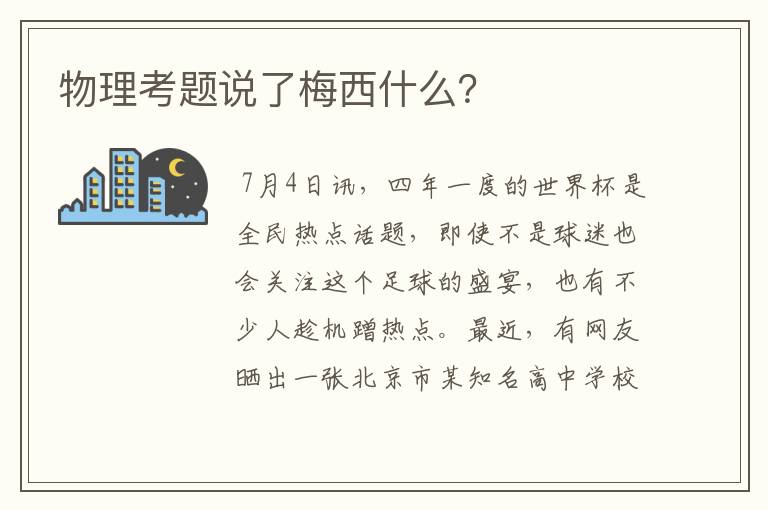 物理考题说了梅西什么?

7月4日讯，四年一度的世界杯是全民热点话题，即使不是球迷也会关注这个足球的盛宴，也有不少人趁机蹭热点。最近，有网友晒出一张北京市某知名高中学校